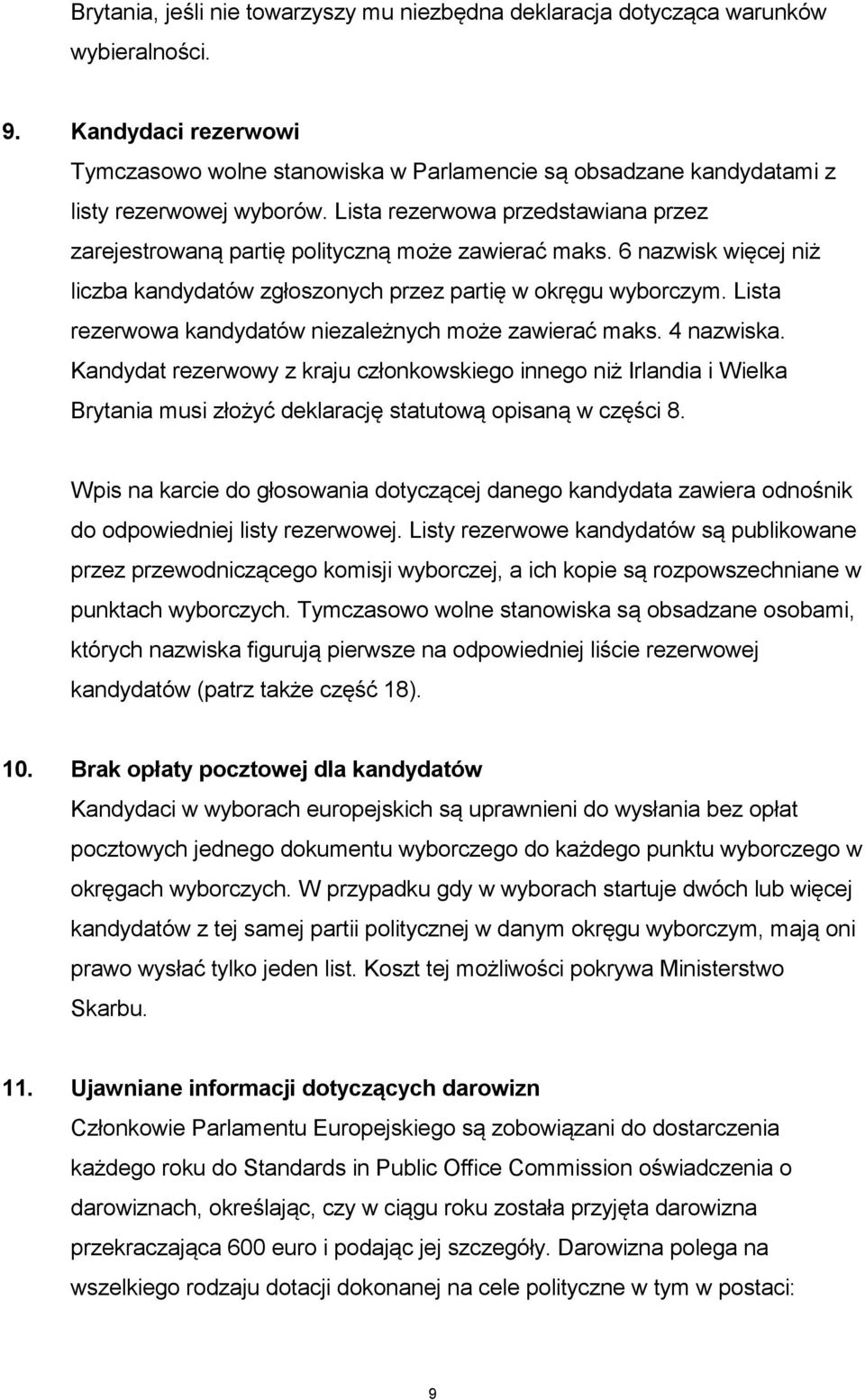 Brytania, jeśli nie towarzyszy mu niezbędna deklaracja dotycząca warunków wybieralności.

9. Kandydaci rezerwowi

Tymczasowo wolne stanowiska w Parlamencie są obsadzane kandydatami z listy rezerwowej wyborów. Lista rezerwowa przedstawiana przez zarejestrowaną partię polityczną może zawierać maks. 6 nazwisk więcej niż liczba kandydatów zgłoszonych przez partię w okręgu wyborczym. Lista rezerwowa kandydatów niezależnych może zawierać maks. 4 nazwiska. Kandydat rezerwowy z kraju członkowskiego innego niż Irlandia i Wielka Brytania musi złożyć deklarację statutową opisaną w części 8.

Wpis na karcie do głosowania dotyczącej danego kandydata zawiera odnośnik do odpowiedniej listy rezerwowej. Listy rezerwowe kandydatów są publikowane przez przewodniczącego komisji wyborczej, a ich kopie są rozpowszechniane w punktach wyborczych. Tymczasowo wolne stanowiska są obsadzane osobami, których nazwiska figurują pierwsze na odpowiedniej liście rezerwowej kandydatów (patrz także część 18).

10. Brak opłaty pocztowej dla kandydatów

Kandydaci w wyborach europejskich są uprawnieni do wysłania bez opłat pocztowych jednego dokumentu wyborczego do każdego punktu wyborczego w okręgach wyborczych. W przypadku gdy w wyborach startuje dwóch lub więcej kandydatów z tej samej partii politycznej w danym okręgu wyborczym, mają oni prawo wysłać tylko jeden list. Koszt tej możliwości pokrywa Ministerstwo Skarbu.

11. Ujawniane informacji dotyczących darowizn

Członkowie Parlamentu Europejskiego są zobowiązani do dostarczenia każdego roku do Standards in Public Office Commission oświadczenia o darowiznach, określając, czy w ciągu roku została przyjęta darowizna przekraczająca 600 euro i podając jej szczegóły. Darowizna polega na wszelkiego rodzaju dotacji dokonanej na cele polityczne w tym w postaci:

9